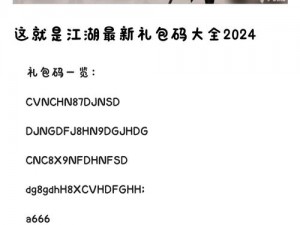 这就是江湖最新礼包码大全2024

礼包码一览：

CVNCHN87DJNSD

DJNGDFJ8HN9DGJHDG

CNC8X9NFDHNFSD

dg8gdhH8XCVHDFGHH:

a666